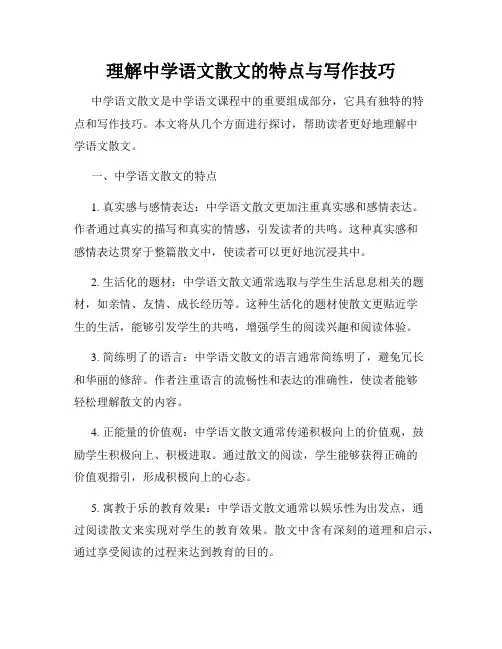 理解中学语文散文的特点与写作技巧

中学语文散文是中学语文课程中的重要组成部分，它具有独特的特点和写作技巧。本文将从几个方面进行探讨，帮助读者更好地理解中学语文散文。

一、中学语文散文的特点

1. 真实感与感情表达：中学语文散文更加注重真实感和感情表达。作者通过真实的描写和真实的情感，引发读者的共鸣。这种真实感和感情表达贯穿于整篇散文中，使读者可以更好地沉浸其中。

2. 生活化的题材：中学语文散文通常选取与学生生活息息相关的题材，如亲情、友情、成长经历等。这种生活化的题材使散文更贴近学生的生活，能够引发学生的共鸣，增强学生的阅读兴趣和阅读体验。

3. 简练明了的语言：中学语文散文的语言通常简练明了，避免冗长和华丽的修辞。作者注重语言的流畅性和表达的准确性，使读者能够轻松理解散文的内容。

4. 正能量的价值观：中学语文散文通常传递积极向上的价值观，鼓励学生积极向上、积极进取。通过散文的阅读，学生能够获得正确的价值观指引，形成积极向上的心态。

5. 寓教于乐的教育效果：中学语文散文通常以娱乐性为出发点，通过阅读散文来实现对学生的教育效果。散文中含有深刻的道理和启示，通过享受阅读的过程来达到教育的目的。